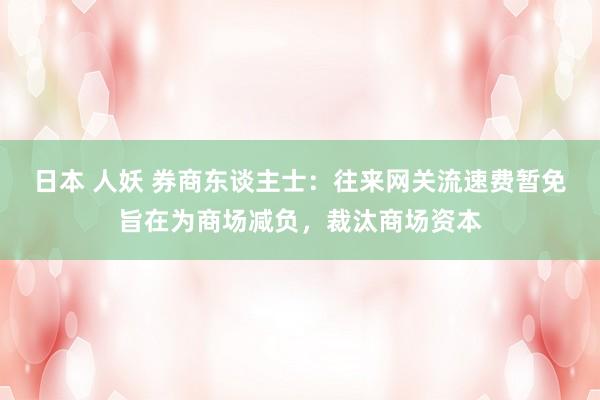 日本 人妖 券商东谈主士：往来网关流速费暂免旨在为商场减负，裁汰商场资本